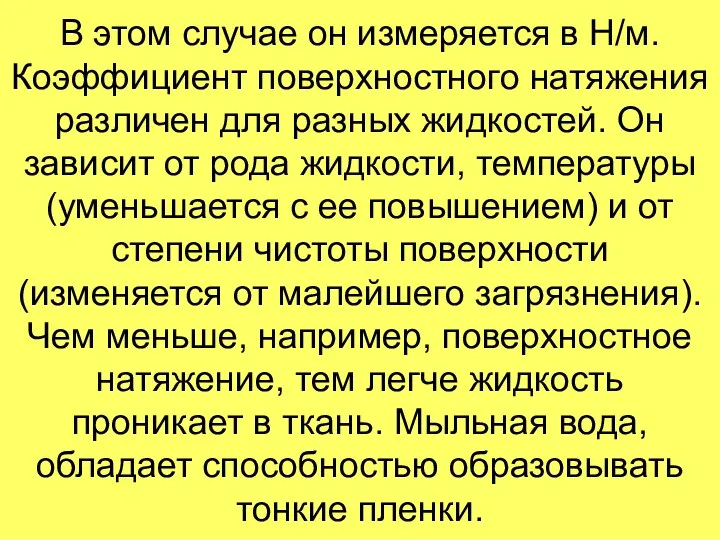 В этом случае он измеряется в Н/м. Коэффициент поверхностного натяжения различен для разных жидкостей. Он зависит от рода жидкости, температуры (уменьшается с ее повышением) и от степени чистоты поверхности (изменяется от малейшего загрязнения). Чем меньше, например, поверхностное натяжение, тем легче жидкость проникает в ткань. Мыльная вода, обладает способностью образовывать тонкие пленки.